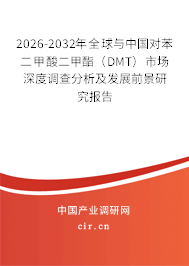 2026-2032年全球与中国对苯二甲酸二甲酯（DMT）市场深度调查分析及发展前景研究报告

中国产业调研网
cir.cn